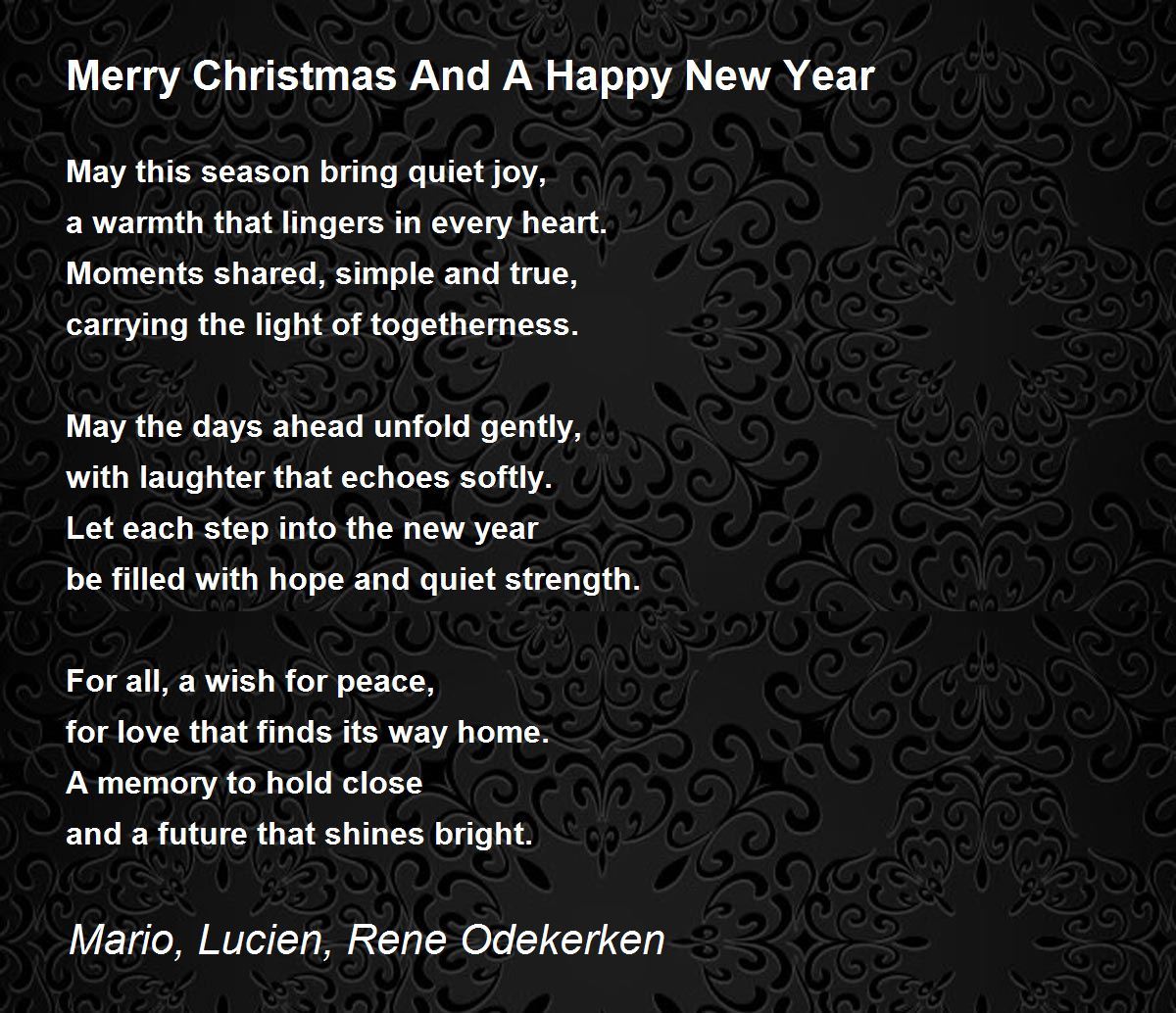 Merry Christmas And A Happy New Year

May this season bring quiet joy,
a warmth that lingers in every heart.
Moments shared, simple and true,
carrying the light of togetherness.

May the days ahead unfold gently,
with laughter that echoes softly.
Let each step into the new year
be filled with hope and quiet strength.

For all, a wish for peace,
for love that finds its way home.
A memory to hold close
and a future that shines bright.

Mario, Lucien, Rene Odekerken